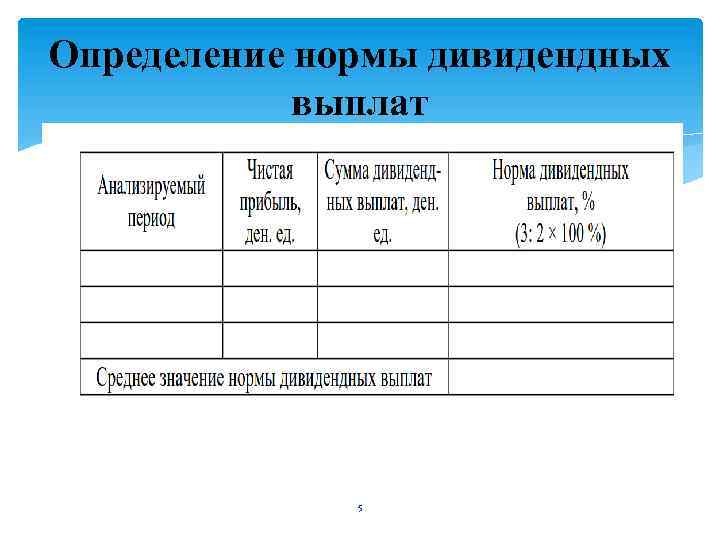 Определение нормы дивидендных выплат

| Анализируемый период | Чистая прибыль, ден. ед. | Сумма дивидендных выплат, ден. ед. | Норма дивидендных выплат, % (3: 2 × 100 %) |
|---|---|---|---|
| | | | |
| | | | |
| | | | |
| Среднее значение нормы дивидендных выплат | | | |

5